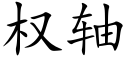 权轴